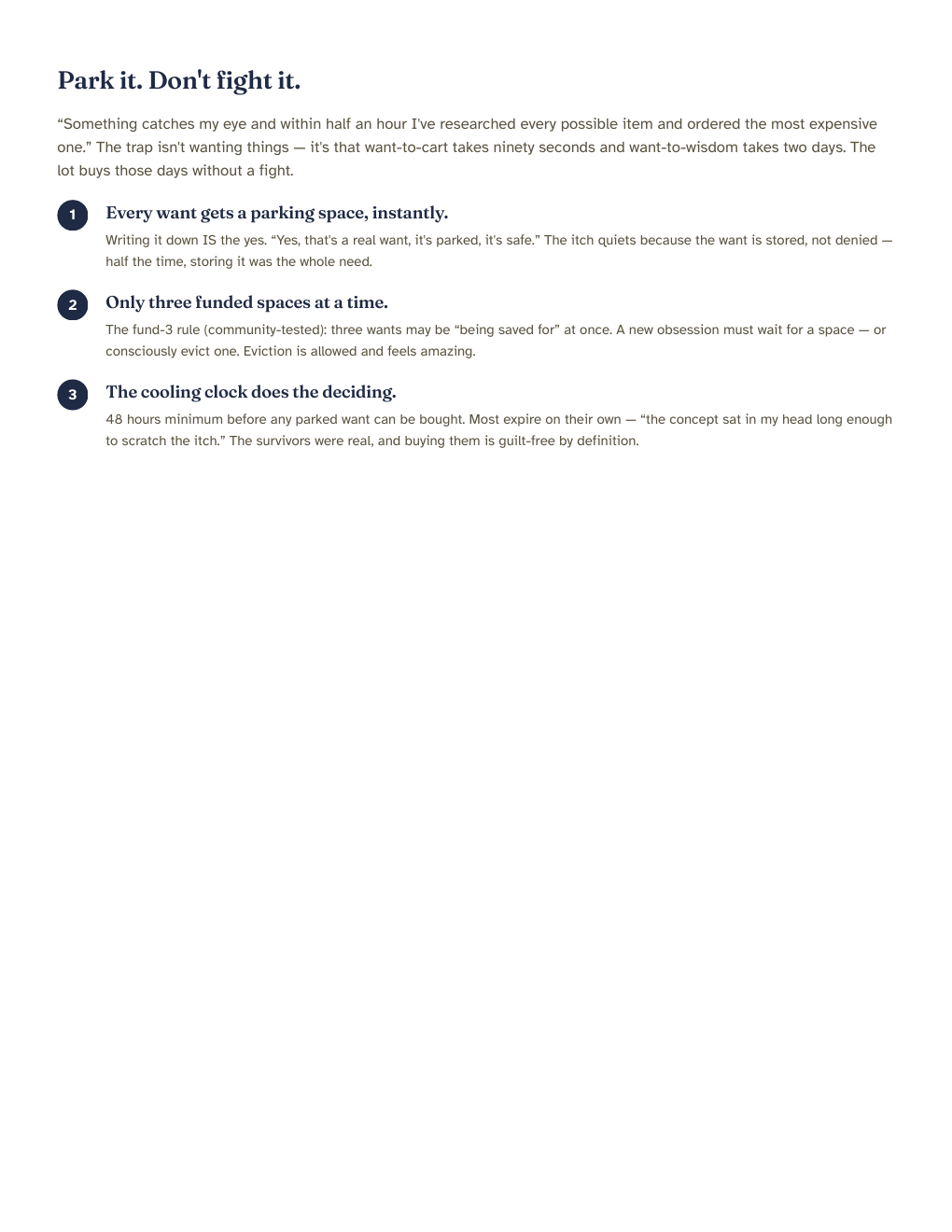 Park it. Don't fight it.

“Something catches my eye and within half an hour I've researched every possible item and ordered the most expensive one.” The trap isn't wanting things — it's that want-to-cart takes ninety seconds and want-to-wisdom takes two days. The lot buys those days without a fight.

1

Every want gets a parking space, instantly.

Writing it down IS the yes. “Yes, that's a real want, it's parked, it's safe.” The itch quiets because the want is stored, not denied — half the time, storing it was the whole need.

2

Only three funded spaces at a time.

The fund-3 rule (community-tested): three wants may be “being saved for” at once. A new obsession must wait for a space — or consciously evict one. Eviction is allowed and feels amazing.

3

The cooling clock does the deciding.

48 hours minimum before any parked want can be bought. Most expire on their own — “the concept sat in my head long enough to scratch the itch.” The survivors were real, and buying them is guilt-free by definition.